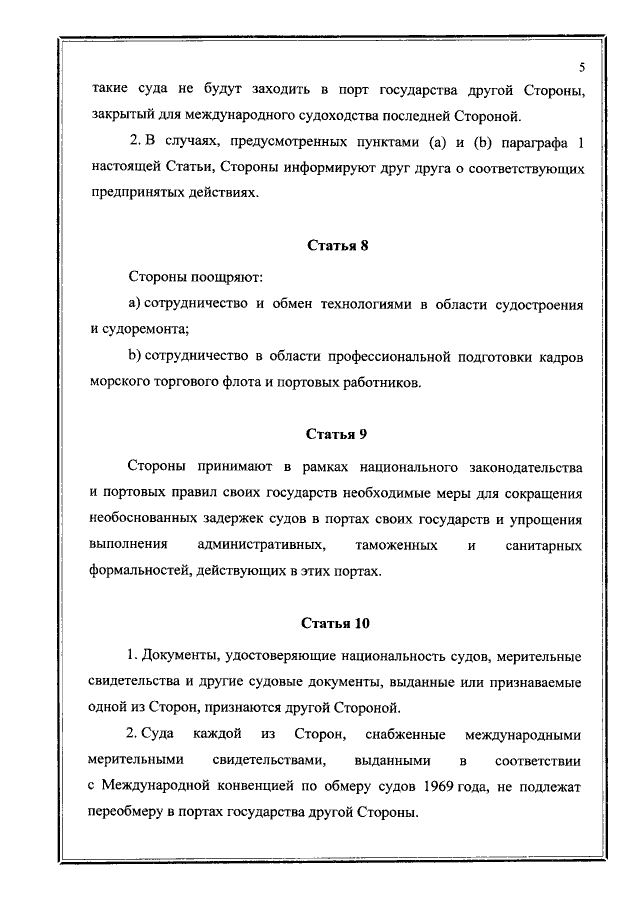 5

такие суда не будут заходить в порт государства другой Стороны, закрытый для международного судоходства последней Стороной.

2. В случаях, предусмотренных пунктами (a) и (b) параграфа 1 настоящей Статьи, Стороны информируют друг друга о соответствующих предпринятых действиях.

Статья 8

Стороны поощряют:

a) сотрудничество и обмен технологиями в области судостроения и судоремонта;

b) сотрудничество в области профессиональной подготовки кадров морского торгового флота и портовых работников.

Статья 9

Стороны принимают в рамках национального законодательства и портовых правил своих государств необходимые меры для сокращения необоснованных задержек судов в портах своих государств и упрощения выполнения административных, таможенных и санитарных формальностей, действующих в этих портах.

Статья 10

1. Документы, удостоверяющие национальность судов, мерительные свидетельства и другие судовые документы, выданные или признаваемые одной из Сторон, признаются другой Стороной.

2. Суда каждой из Сторон, снабженные международными мерительными свидетельствами, выданными в соответствии с Международной конвенцией по обмеру судов 1969 года, не подлежат переобмеру в портах государства другой Стороны.